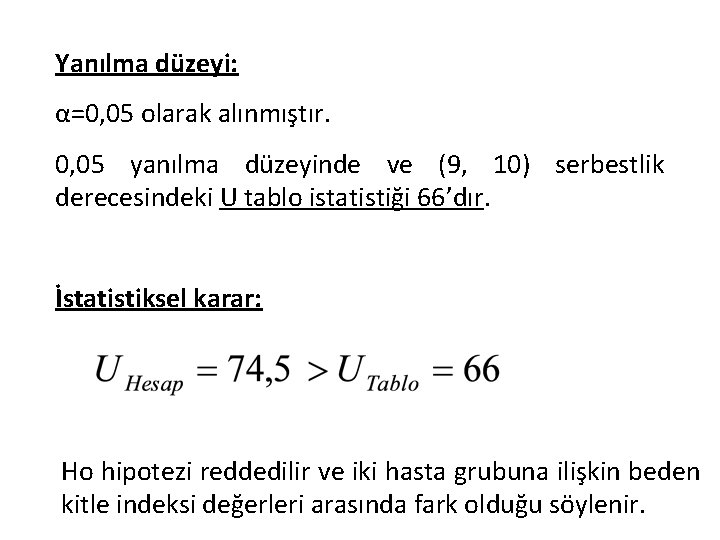 Yanılma düzeyi:

α=0,05 olarak alınmıştır.

0,05 yanılma düzeyinde ve (9, 10) serbestlik derecesindeki U tablo istatistiği 66'dır.

İstatistiksel karar:

$U_{Hesap} = 74,5 > U_{Tablo} = 66$

Ho hipotezi reddedilir ve iki hasta grubuna ilişkin beden kitle indeksi değerleri arasında fark olduğu söylenir.